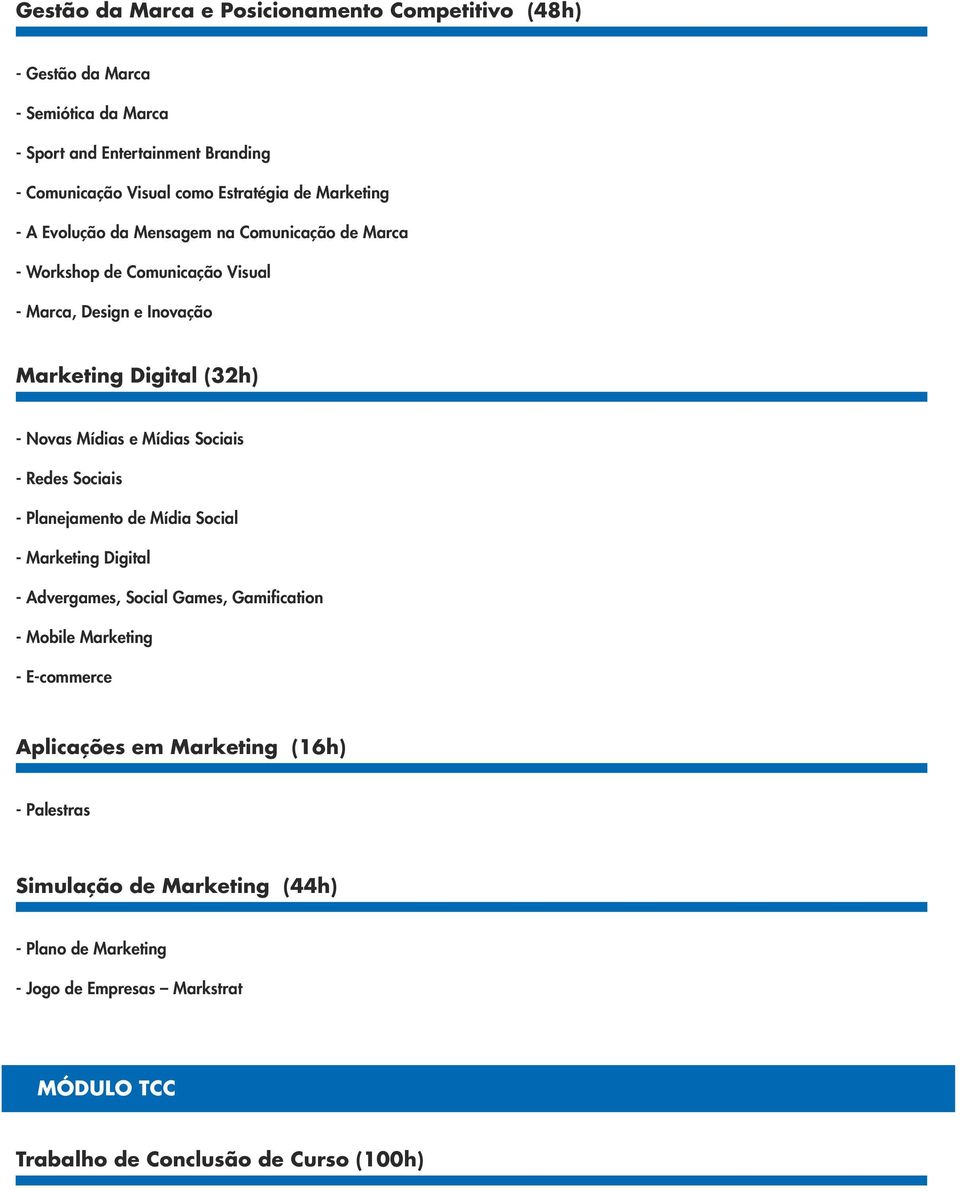 Gestão da Marca e Posicionamento Competitivo (48h)

- Gestão da Marca

- Semiótica da Marca

- Sport and Entertainment Branding

- Comunicação Visual como Estratégia de Marketing

- A Evolução da Mensagem na Comunicação de Marca

- Workshop de Comunicação Visual

- Marca, Design e Inovação

Marketing Digital (32h)

- Novas Mídias e Mídias Sociais

- Redes Sociais

- Planejamento de Mídia Social

- Marketing Digital

- Advergames, Social Games, Gamification

- Mobile Marketing

- E-commerce

Aplicações em Marketing (16h)

- Palestras

Simulação de Marketing (44h)

- Plano de Marketing

- Jogo de Empresas – Markstrat

MÓDULO TCC

Trabalho de Conclusão de Curso (100h)